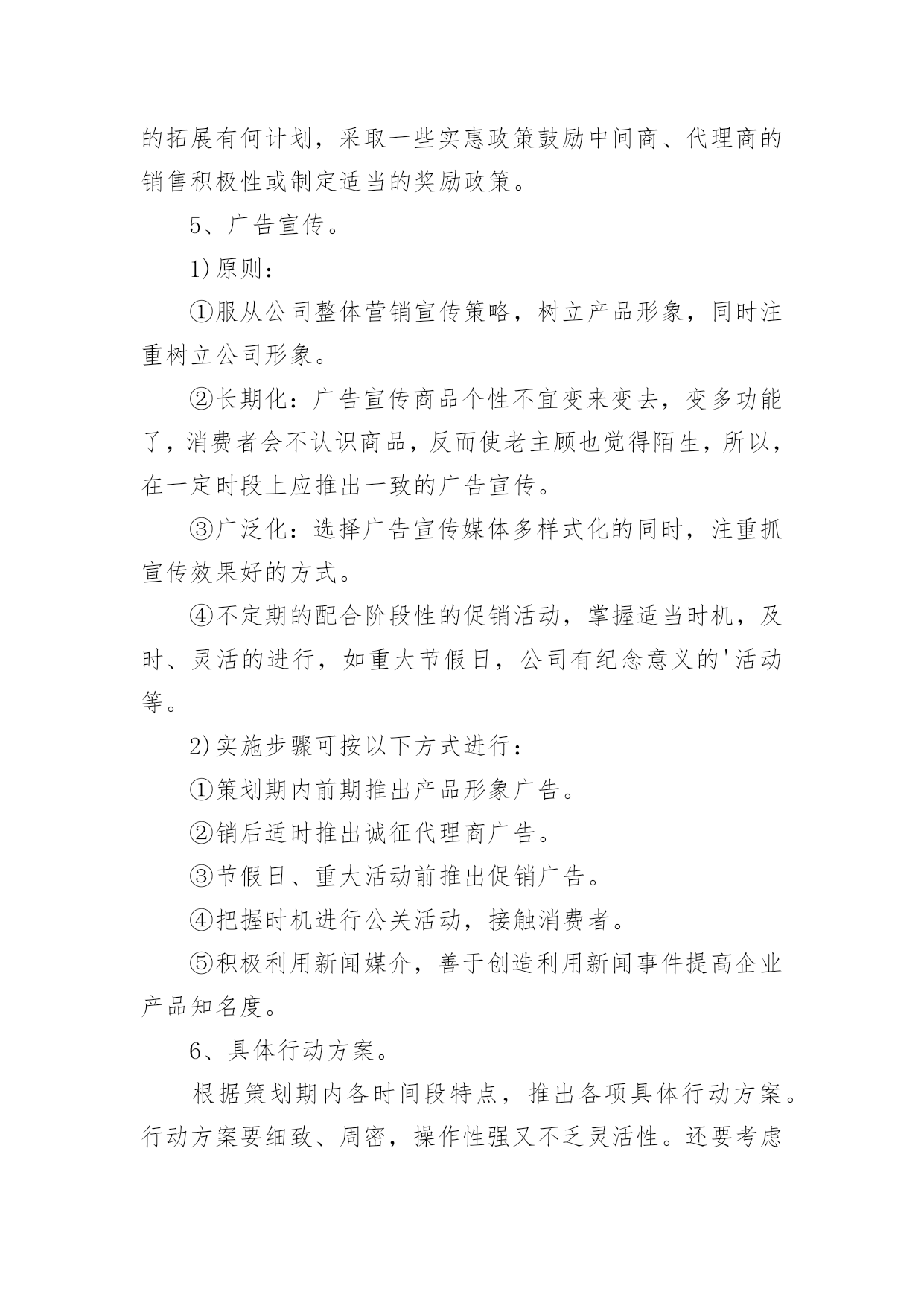 的拓展有何计划，采取一些实惠政策鼓励中间商、代理商的销售积极性或制定适当的奖励政策。

5、广告宣传。

1)原则：

①服从公司整体营销宣传策略，树立产品形象，同时注重树立公司形象。

②长期化：广告宣传商品个性不宜变来变去，变多功能了，消费者会不认识商品，反而使老主顾也觉得陌生，所以，在一定时段上应推出一致的广告宣传。

③广泛化：选择广告宣传媒体多样式化的同时，注重抓宣传效果好的方式。

④不定期的配合阶段性的促销活动，掌握适当时机，及时、灵活的进行，如重大节假日，公司有纪念意义的'活动等。

2)实施步骤可按以下方式进行：

①策划期内前期推出产品形象广告。

②销后适时推出诚征代理商广告。

③节假日、重大活动前推出促销广告。

④把握时机进行公关活动，接触消费者。

⑤积极利用新闻媒介，善于创造利用新闻事件提高企业产品知名度。

6、具体行动方案。

根据策划期内各时间段特点，推出各项具体行动方案。行动方案要细致、周密，操作性强又不乏灵活性。还要考虑